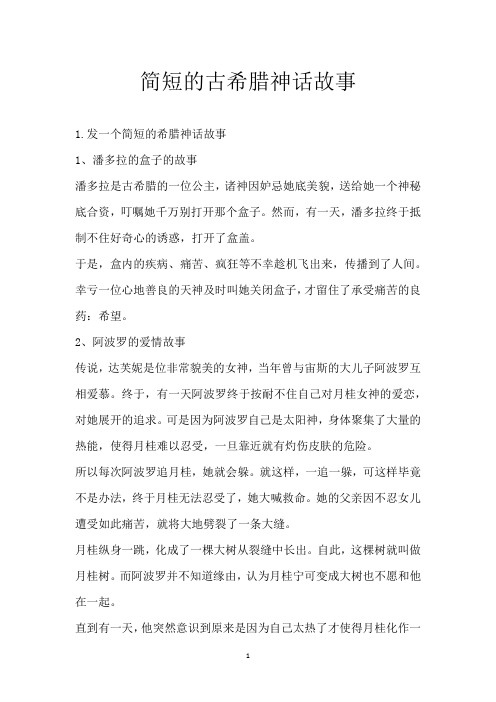 简短的古希腊神话故事

1.发一个简短的希腊神话故事

1、潘多拉的盒子的故事

潘多拉是古希腊的一位公主，诸神因妒忌她底美貌，送给她一个神秘底合资，叮嘱她千万别打开那个盒子。然而，有一天，潘多拉终于抵制不住好奇心的诱惑，打开了盒盖。

于是，盒内的疾病、痛苦、疯狂等不幸趁机飞出来，传播到了人间。幸亏一位心地善良的天神及时叫她关闭盒子，才留住了承受痛苦的良药：希望。

2、阿波罗的爱情故事

传说，达芙妮是位非常貌美的女神，当年曾与宙斯的大儿子阿波罗互相爱慕。终于，有一天阿波罗终于按耐不住自己对月桂女神的爱恋，对她展开的追求。可是因为阿波罗自己是太阳神，身体聚集了大量的热能，使得月桂难以忍受，一旦靠近就有灼伤皮肤的危险。

所以每次阿波罗追月桂，她就会躲。就这样，一追一躲，可这样毕竟不是办法，终于月桂无法忍受了，她大喊救命。她的父亲因不忍女儿遭受如此痛苦，就将大地劈裂了一条大缝。

月桂纵身一跳，化成了一棵大树从裂缝中长出。自此，这棵树就叫做月桂树。而阿波罗并不知道缘由，认为月桂宁可变成大树也不愿和他在一起。

直到有一天，他突然意识到原来是因为自己太热了才使得月桂化作一

1